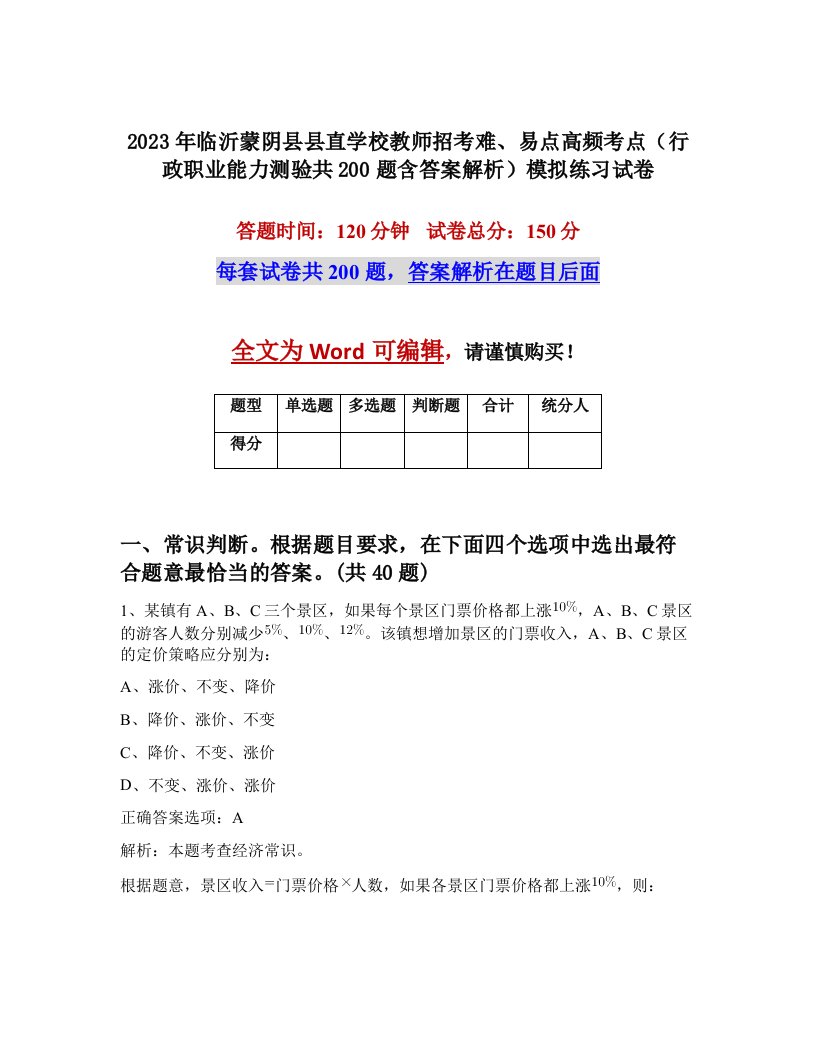 2023年临沂蒙阴县县直学校教师招考难、易点高频考点（行政职业能力测验共200题含答案解析）模拟练习试卷

答题时间：120分钟　试卷总分：150分

每套试卷共200题，答案解析在题目后面

全文为Word可编辑，请谨慎购买！

| 题型 | 单选题 | 多选题 | 判断题 | 合计 | 统分人 |
|---|---|---|---|---|---|
| 得分 | | | | | |

一、常识判断。根据题目要求，在下面四个选项中选出最符合题意最恰当的答案。(共40题)

1、某镇有A、B、C三个景区，如果每个景区门票价格都上涨$10\%$，A、B、C景区的游客人数分别减少$5\%$、$10\%$、$12\%$。该镇想增加景区的门票收入，A、B、C景区的定价策略应分别为：

A、涨价、不变、降价

B、降价、涨价、不变

C、降价、不变、涨价

D、不变、涨价、涨价

正确答案选项：A

解析：本题考查经济常识。

根据题意，景区收入=门票价格$\times$人数，如果各景区门票价格都上涨$10\%$，则：